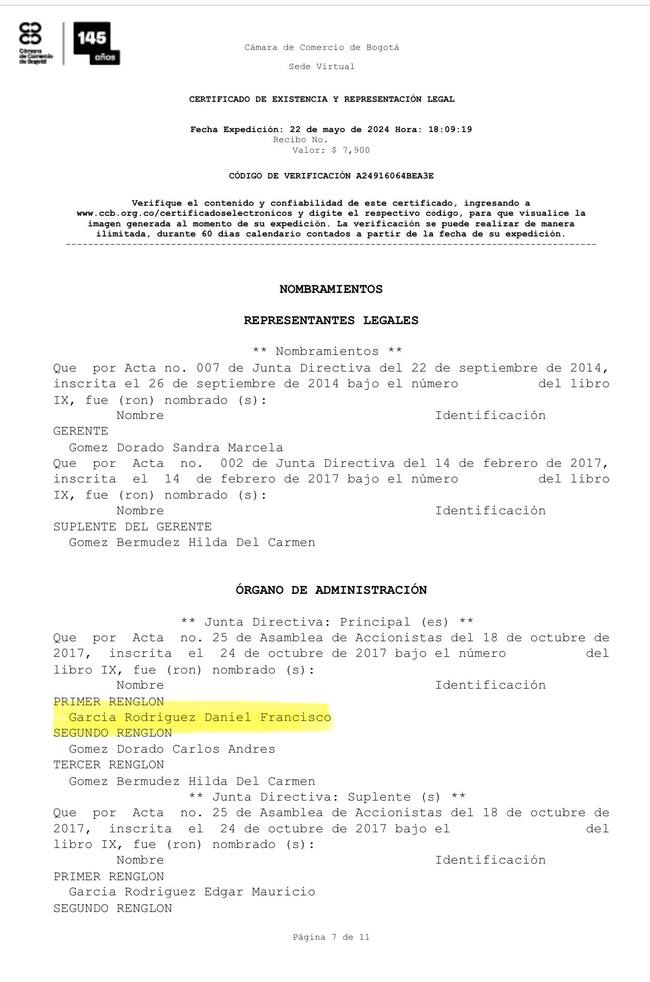 Cámara de Comercio de Bogotá

145 años

Cámara de Comercio de Bogotá

Sede Virtual

CERTIFICADO DE EXISTENCIA Y REPRESENTACIÓN LEGAL

Fecha Expedición: 22 de mayo de 2024 Hora: 18:09:19
Recibo No.
Valor: $ 7,900

CÓDIGO DE VERIFICACIÓN A24916064BEA3E

Verifique el contenido y confiabilidad de este certificado, ingresando a www.ccb.org.co/certificadoselectronicos y digite el respectivo código, para que visualice la imagen generada al momento de su expedición. La verificación se puede realizar de manera ilimitada, durante 60 días calendario contados a partir de la fecha de su expedición.

NOMBRAMIENTOS

REPRESENTANTES LEGALES

** Nombramientos **
Que por Acta no. 007 de Junta Directiva del 22 de septiembre de 2014, inscrita el 26 de septiembre de 2014 bajo el número del libro IX, fue (ron) nombrado (s):
Nombre Identificación
GERENTE
Gomez Dorado Sandra Marcela
Que por Acta no. 002 de Junta Directiva del 14 de febrero de 2017, inscrita el 14 de febrero de 2017 bajo el número del libro IX, fue (ron) nombrado (s):
Nombre Identificación
SUPLENTE DEL GERENTE
Gomez Bermudez Hilda Del Carmen

ÓRGANO DE ADMINISTRACIÓN

** Junta Directiva: Principal (es) **
Que por Acta no. 25 de Asamblea de Accionistas del 18 de octubre de 2017, inscrita el 24 de octubre de 2017 bajo el número del libro IX, fue (ron) nombrado (s):
Nombre Identificación
PRIMER RENGLON
Garcia Rodriguez Daniel Francisco
SEGUNDO RENGLON
Gomez Dorado Carlos Andres
TERCER RENGLON
Gomez Bermudez Hilda Del Carmen
** Junta Directiva: Suplente (s) **
Que por Acta no. 25 de Asamblea de Accionistas del 18 de octubre de 2017, inscrita el 24 de octubre de 2017 bajo el del libro IX, fue (ron) nombrado (s):
Nombre Identificación
PRIMER RENGLON
Garcia Rodriguez Edgar Mauricio
SEGUNDO RENGLON

Página 7 de 11